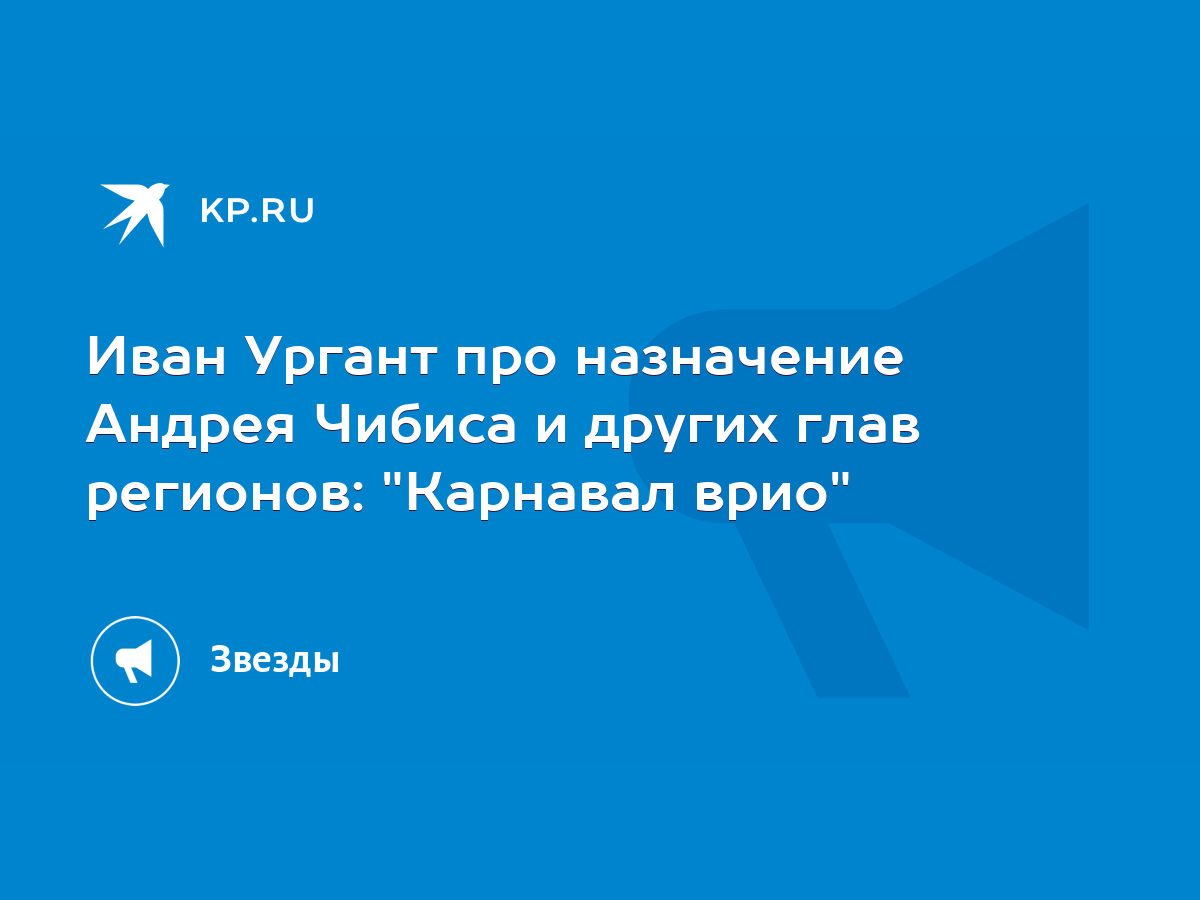 KP.RU

Иван Ургант про назначение Андрея Чибиса и других глав регионов: "Карнавал врио"

Звезды